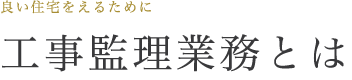 良い住宅をえるために

工事監理業務とは